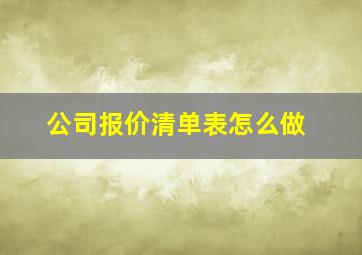 公司报价清单表怎么做